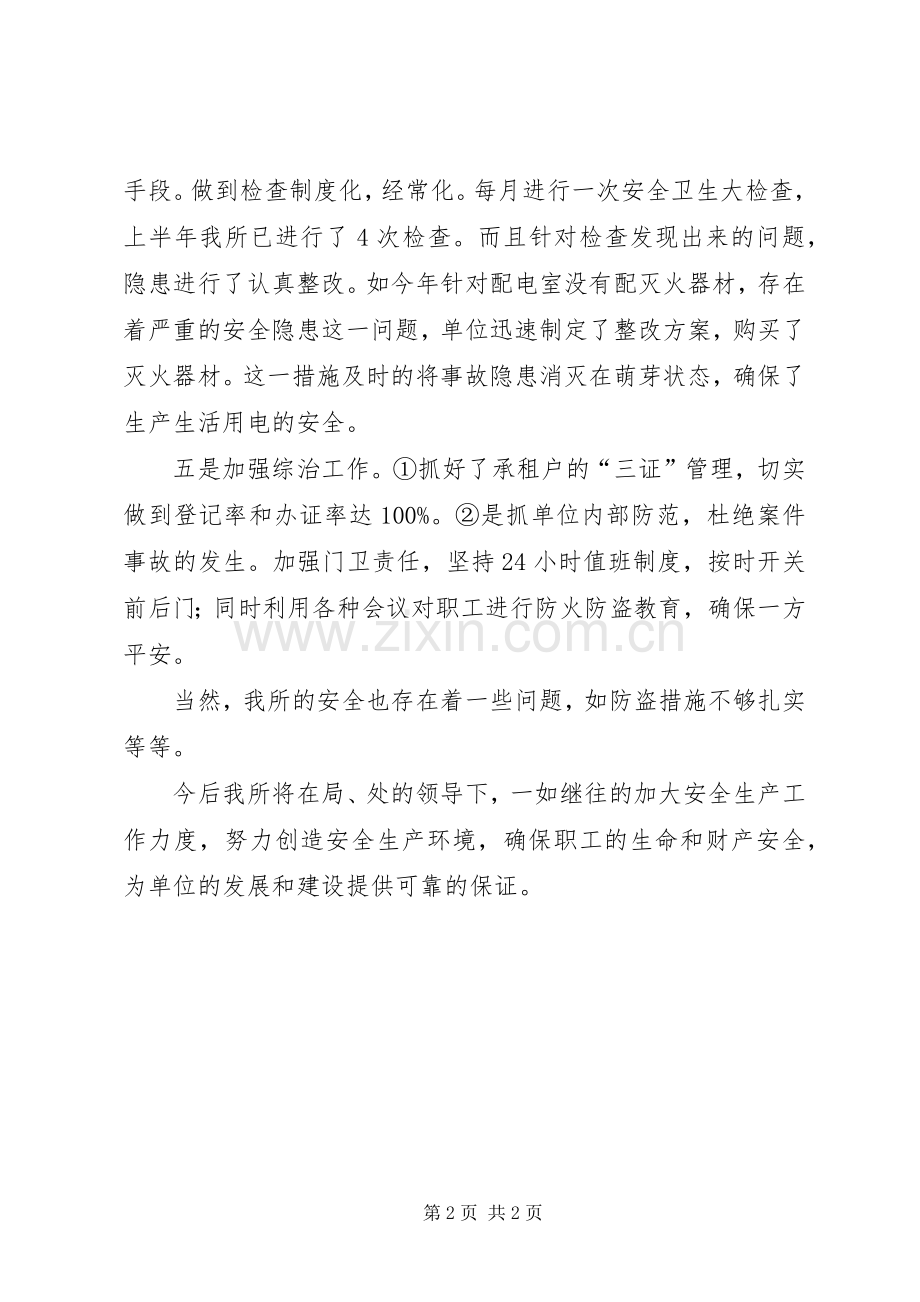 手段。做到检查制度化，经常化。每月进行一次安全卫生大检查，上半年我所已进行了4次检查。而且针对检查发现出来的问题，隐患进行了认真整改。如今年针对配电室没有配灭火器材，存在着严重的安全隐患这一问题，单位迅速制定了整改方案，购买了灭火器材。这一措施及时的将事故隐患消灭在萌芽状态，确保了生产生活用电的安全。

五是加强综治工作。①抓好了承租户的“三证”管理，切实做到登记率和办证率达100%。②是抓单位内部防范，杜绝案件事故的发生。加强门卫责任，坚持24小时值班制度，按时开关前后门；同时利用各种会议对职工进行防火防盗教育，确保一方平安。

当然，我所的安全也存在着一些问题，如防盗措施不够扎实等等。

今后我所将在局、处的领导下，一如继往的加大安全生产工作力度，努力创造安全生产环境，确保职工的生命和财产安全，为单位的发展和建设提供可靠的保证。

第2页 共2页

www.zixin.com.cn